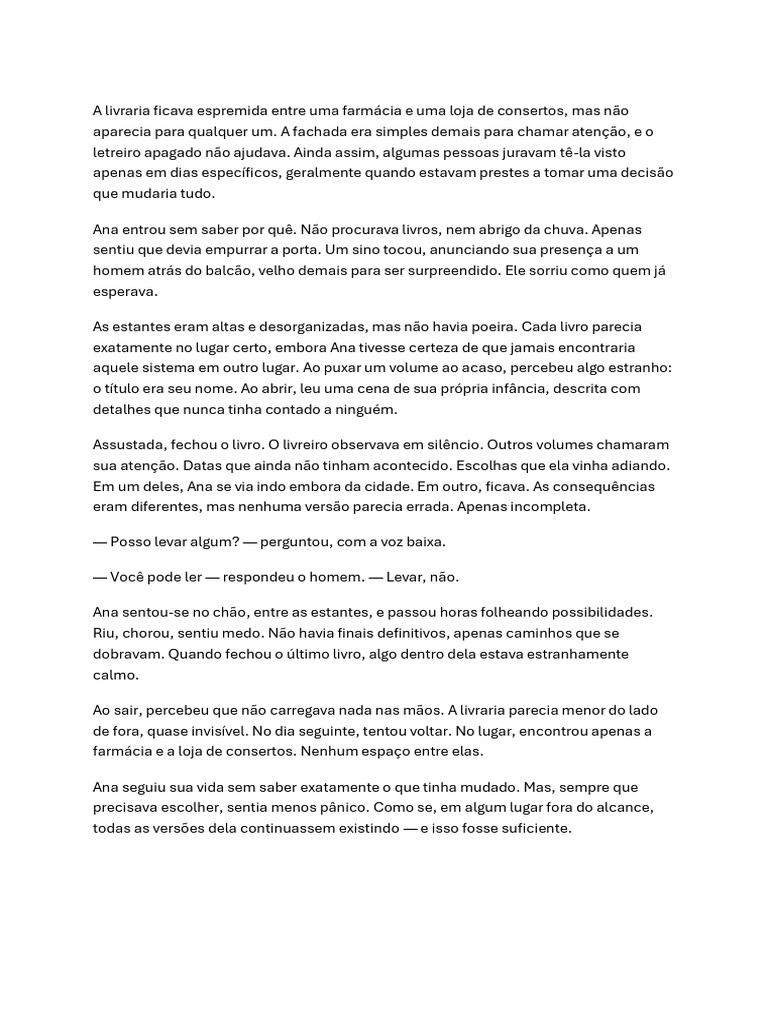 A livraria ficava espremida entre uma farmácia e uma loja de consertos, mas não aparecia para qualquer um. A fachada era simples demais para chamar atenção, e o letreiro apagado não ajudava. Ainda assim, algumas pessoas juravam tê-la visto apenas em dias específicos, geralmente quando estavam prestes a tomar uma decisão que mudaria tudo.

Ana entrou sem saber por quê. Não procurava livros, nem abrigo da chuva. Apenas sentiu que devia empurrar a porta. Um sino tocou, anunciando sua presença a um homem atrás do balcão, velho demais para ser surpreendido. Ele sorriu como quem já esperava.

As estantes eram altas e desorganizadas, mas não havia poeira. Cada livro parecia exatamente no lugar certo, embora Ana tivesse certeza de que jamais encontraria aquele sistema em outro lugar. Ao puxar um volume ao acaso, percebeu algo estranho: o título era seu nome. Ao abrir, leu uma cena de sua própria infância, descrita com detalhes que nunca tinha contado a ninguém.

Assustada, fechou o livro. O livreiro observava em silêncio. Outros volumes chamaram sua atenção. Datas que ainda não tinham acontecido. Escolhas que ela vinha adiando. Em um deles, Ana se via indo embora da cidade. Em outro, ficava. As consequências eram diferentes, mas nenhuma versão parecia errada. Apenas incompleta.

— Posso levar algum? — perguntou, com a voz baixa.

— Você pode ler — respondeu o homem. — Levar, não.

Ana sentou-se no chão, entre as estantes, e passou horas folheando possibilidades. Riu, chorou, sentiu medo. Não havia finais definitivos, apenas caminhos que se dobravam. Quando fechou o último livro, algo dentro dela estava estranhamente calmo.

Ao sair, percebeu que não carregava nada nas mãos. A livraria parecia menor do lado de fora, quase invisível. No dia seguinte, tentou voltar. No lugar, encontrou apenas a farmácia e a loja de consertos. Nenhum espaço entre elas.

Ana seguiu sua vida sem saber exatamente o que tinha mudado. Mas, sempre que precisava escolher, sentia menos pânico. Como se, em algum lugar fora do alcance, todas as versões dela continuassem existindo — e isso fosse suficiente.